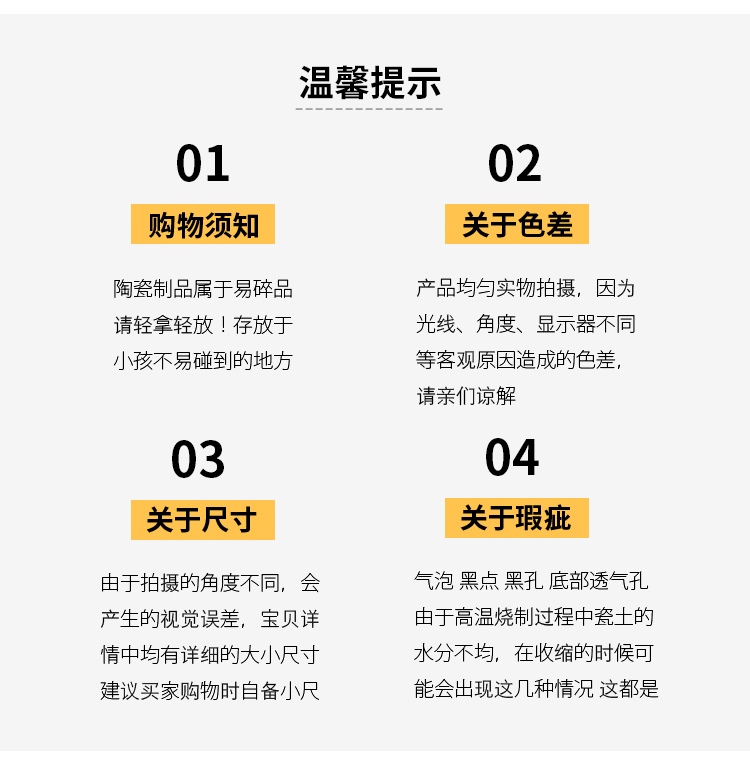 温馨提示

01

购物须知

陶瓷制品属于易碎品
请轻拿轻放！存放于
小孩不易碰到的地方

02

关于色差

产品均匀实物拍摄，因为
光线、角度、显示器不同
等客观原因造成的色差，
请亲们谅解

03

关于尺寸

由于拍摄的角度不同，会
产生的视觉误差，宝贝详
情中均有详细的大小尺寸
建议买家购物时自备小尺

04

关于瑕疵

气泡 黑点 黑孔 底部透气孔
由于高温烧制过程中瓷土的
水分不均，在收缩的时候可
能会出现这几种情况 这都是